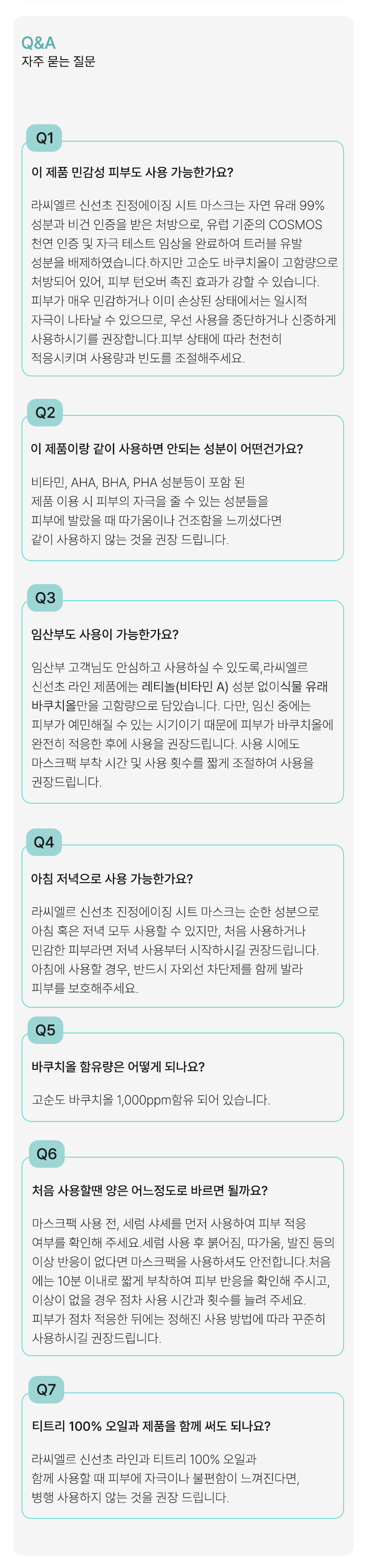 Q&A
자주 묻는 질문

Q1

이 제품 민감성 피부도 사용 가능한가요?

라씨엘르 신선초 진정에이징 시트 마스크는 자연 유래 99% 성분과 비건 인증을 받은 처방으로, 유럽 기준의 COSMOS 천연 인증 및 자극 테스트 임상을 완료하여 트러블 유발 성분을 배제하였습니다.하지만 고순도 바쿠치올이 고함량으로 처방되어 있어, 피부 턴오버 촉진 효과가 강할 수 있습니다. 피부가 매우 민감하거나 이미 손상된 상태에서는 일시적 자극이 나타날 수 있으므로, 우선 사용을 중단하거나 신중하게 사용하시기를 권장합니다.피부 상태에 따라 천천히 적응시키며 사용량과 빈도를 조절해주세요.

Q2

이 제품이랑 같이 사용하면 안되는 성분이 어떤건가요?

비타민, AHA, BHA, PHA 성분등이 포함 된 제품 이용 시 피부의 자극을 줄 수 있는 성분들을 피부에 발랐을 때 따가움이나 건조함을 느끼셨다면 같이 사용하지 않는 것을 권장 드립니다.

Q3

임산부도 사용이 가능한가요?

임산부 고객님도 안심하고 사용하실 수 있도록,라씨엘르 신선초 라인 제품에는 레티놀(비타민 A) 성분 없이식물 유래 바쿠치올만을 고함량으로 담았습니다. 다만, 임신 중에는 피부가 예민해질 수 있는 시기이기 때문에 피부가 바쿠치올에 완전히 적응한 후에 사용을 권장드립니다. 사용 시에도 마스크팩 부착 시간 및 사용 횟수를 짧게 조절하여 사용을 권장드립니다.

Q4

아침 저녁으로 사용 가능한가요?

라씨엘르 신선초 진정에이징 시트 마스크는 순한 성분으로 아침 혹은 저녁 모두 사용할 수 있지만, 처음 사용하거나 민감한 피부라면 저녁 사용부터 시작하시길 권장드립니다. 아침에 사용할 경우, 반드시 자외선 차단제를 함께 발라 피부를 보호해주세요.

Q5

바쿠치올 함유량은 어떻게 되나요?

고순도 바쿠치올 1,000ppm함유 되어 있습니다.

Q6

처음 사용할땐 양은 어느정도로 바르면 될까요?

마스크팩 사용 전, 세럼 샤셰를 먼저 사용하여 피부 적응 여부를 확인해 주세요.세럼 사용 후 붉어짐, 따가움, 발진 등의 이상 반응이 없다면 마스크팩을 사용하셔도 안전합니다.처음에는 10분 이내로 짧게 부착하여 피부 반응을 확인해 주시고, 이상이 없을 경우 점차 사용 시간과 횟수를 늘려 주세요. 피부가 점차 적응한 뒤에는 정해진 사용 방법에 따라 꾸준히 사용하시길 권장드립니다.

Q7

티트리 100% 오일과 제품을 함께 써도 되나요?

라씨엘르 신선초 라인과 티트리 100% 오일과 함께 사용할 때 피부에 자극이나 불편함이 느껴진다면, 병행 사용하지 않는 것을 권장 드립니다.